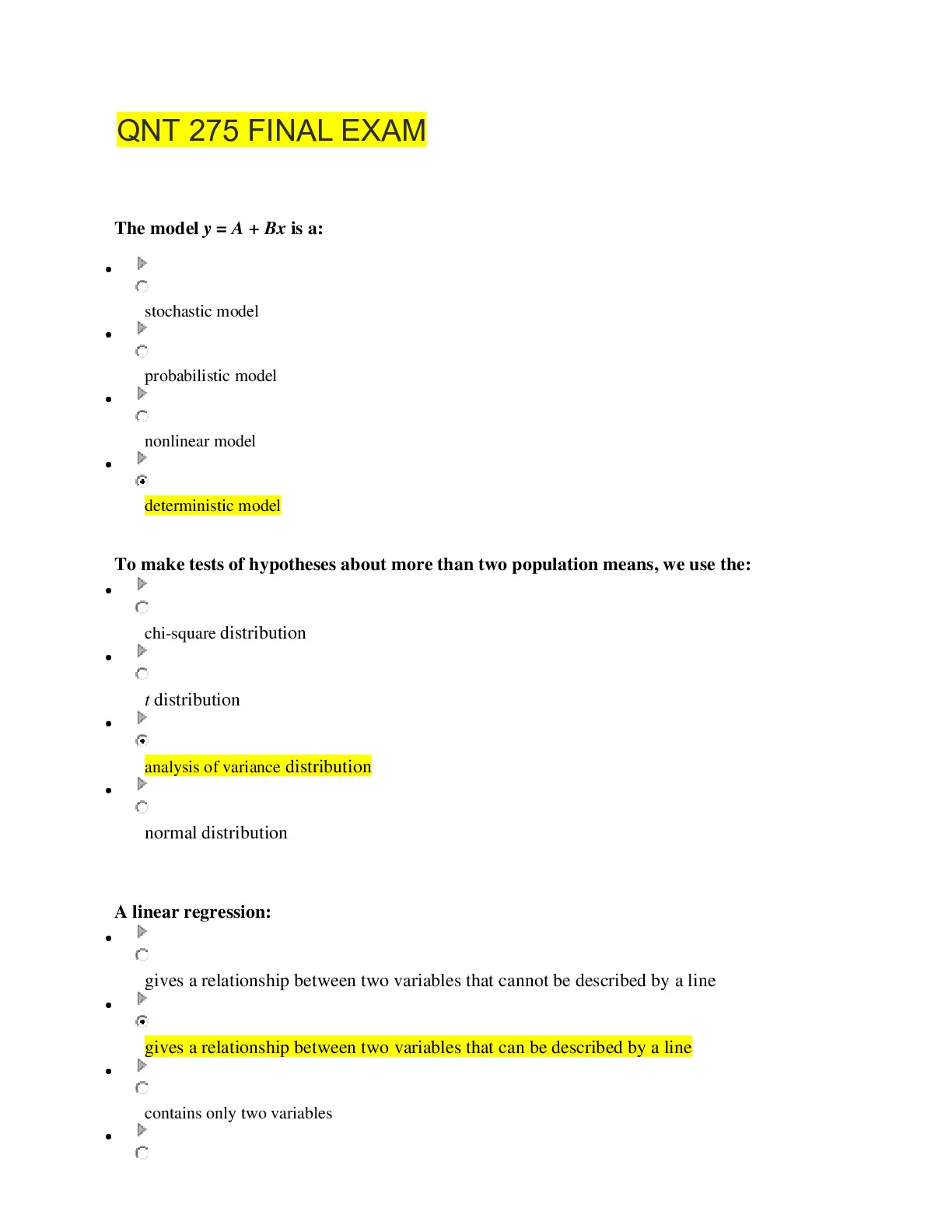 QNT 275 FINAL EXAM

The model $y = A + Bx$ is a:

- stochastic model
- probabilistic model
- nonlinear model
- deterministic model

To make tests of hypotheses about more than two population means, we use the:

- chi-square distribution
- $t$ distribution
- analysis of variance distribution
- normal distribution

A linear regression:

- gives a relationship between two variables that cannot be described by a line
- gives a relationship between two variables that can be described by a line
- contains only two variables